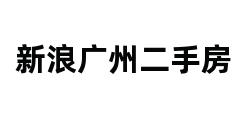 新浪广州二手房